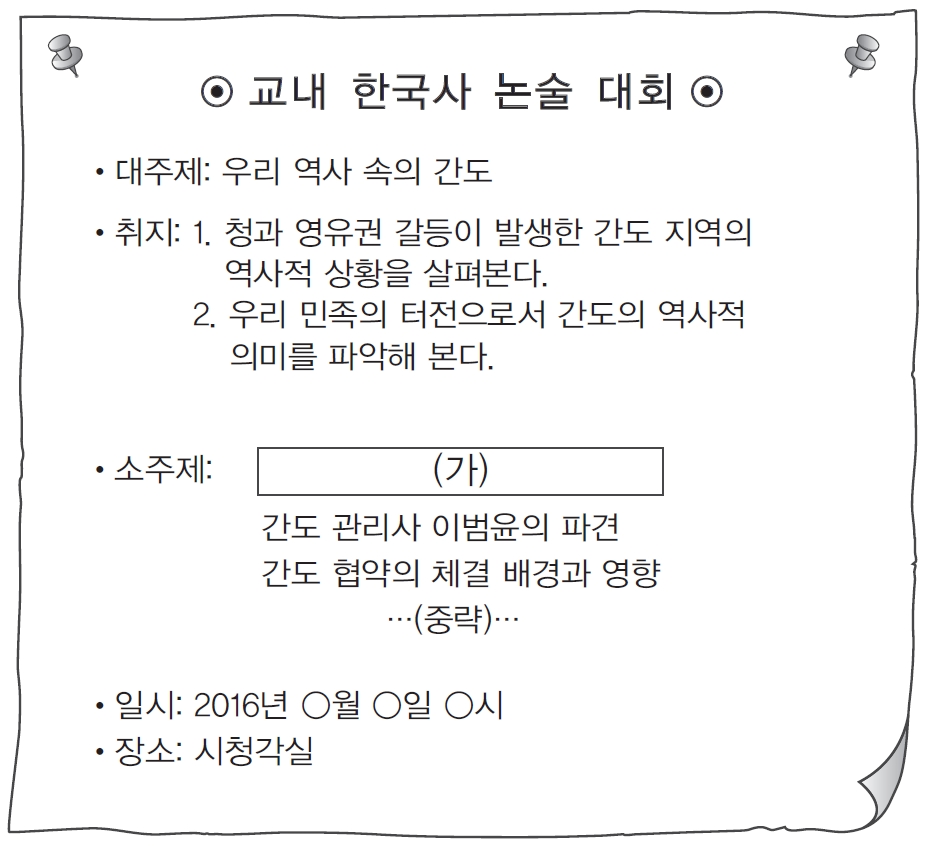 ⊙ 교내 한국사 논술 대회 ⊙

• 대주제: 우리 역사 속의 간도

• 취지: 1. 청과 영유권 갈등이 발생한 간도 지역의 역사적 상황을 살펴본다.
2. 우리 민족의 터전으로서 간도의 역사적 의미를 파악해 본다.

• 소주제: (가)
간도 관리사 이범윤의 파견
간도 협약의 체결 배경과 영향
…(중략)…

• 일시: 2016년 ○월 ○일 ○시
• 장소: 시청각실